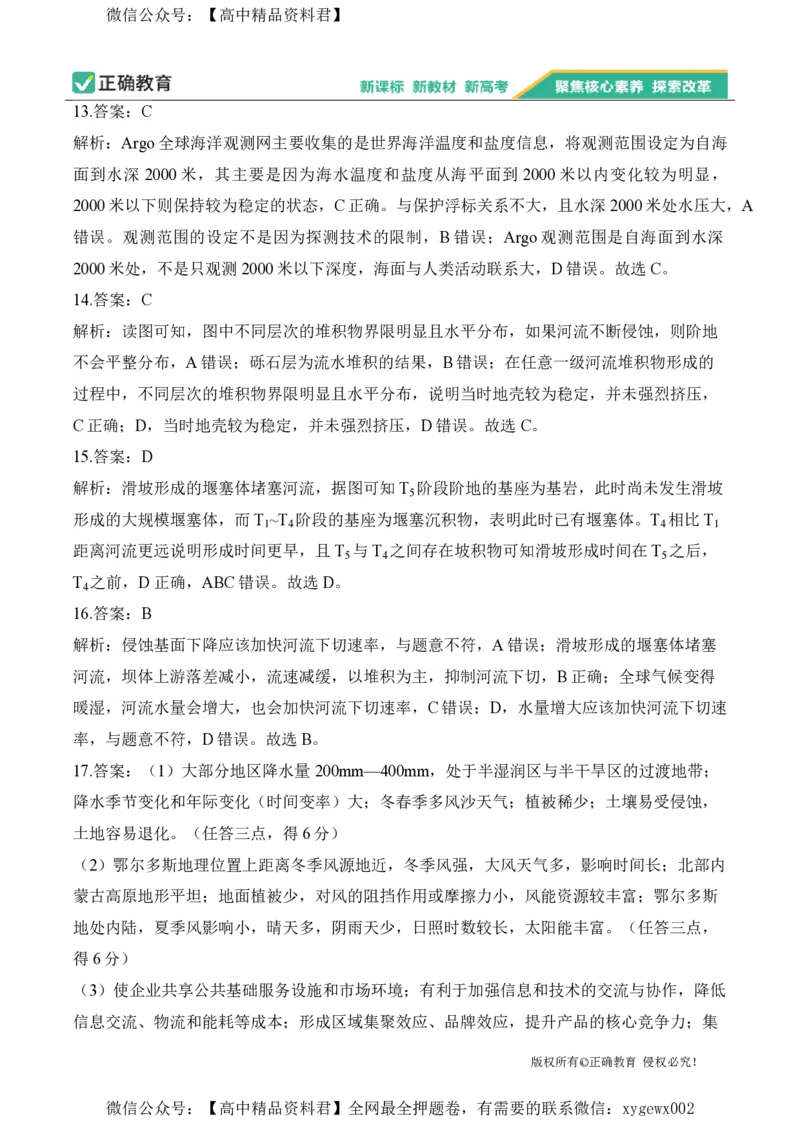 微信公众号：【高中精品资料君】

正确教育 新课标 新教材 新高考 聚焦核心素养 探索改革

13.答案：C

解析：Argo 全球海洋观测网主要收集的是世界海洋温度和盐度信息，将观测范围设定为自海面到水深 2000 米，其主要是因为海水温度和盐度从海平面到 2000 米以内变化较为明显，2000 米以下则保持较为稳定的状态，C 正确。与保护浮标关系不大，且水深 2000 米处水压大，A 错误。观测范围的设定不是因为探测技术的限制，B 错误；Argo 观测范围是自海面到水深 2000 米处，不是只观测 2000 米以下深度，海面与人类活动联系大，D 错误。故选 C。

14.答案：C

解析：读图可知，图中不同层次的堆积物界限明显且水平分布，如果河流不断侵蚀，则阶地不会平整分布，A 错误；砾石层为流水堆积的结果，B 错误；在任意一级河流堆积物形成的过程中，不同层次的堆积物界限明显且水平分布，说明当时地壳较为稳定，并未强烈挤压，C 正确；D，当时地壳较为稳定，并未强烈挤压，D 错误。故选 C。

15.答案：D

解析：滑坡形成的堰塞体堵塞河流，据图可知 $T_5$ 阶段阶地的基座为基岩，此时尚未发生滑坡形成的大规模堰塞体，而 $T_1$~$T_4$ 阶段的基座为堰塞沉积物，表明此时已有堰塞体。$T_4$ 相比 $T_1$ 距离河流更远说明形成时间更早，且 $T_5$ 与 $T_4$ 之间存在坡积物可知滑坡形成时间在 $T_5$ 之后，$T_4$ 之前，D 正确，ABC 错误。故选 D。

16.答案：B

解析：侵蚀基面下降应该加快河流下切速率，与题意不符，A 错误；滑坡形成的堰塞体堵塞河流，坝体上游落差减小，流速减缓，以堆积为主，抑制河流下切，B 正确；全球气候变得暖湿，河流水量会增大，也会加快河流下切速率，C 错误；D，水量增大应该加快河流下切速率，与题意不符，D 错误。故选 B。

17.答案：（1）大部分地区降水量 200mm—400mm，处于半湿润区与半干旱区的过渡地带；降水季节变化和年际变化（时间变率）大；冬春季多风沙天气；植被稀少；土壤易受侵蚀，土地容易退化。（任答三点，得 6 分）

（2）鄂尔多斯地理位置上距离冬季风源地近，冬季风强，大风天气多，影响时间长；北部内蒙古高原地形平坦；地面植被少，对风的阻挡作用或摩擦力小，风能资源较丰富；鄂尔多斯地处内陆，夏季风影响小，晴天多，阴雨天少，日照时数较长，太阳能丰富。（任答三点，得 6 分）

（3）使企业共享公共基础服务设施和市场环境；有利于加强信息和技术的交流与协作，降低信息交流、物流和能耗等成本；形成区域集聚效应、品牌效应，提升产品的核心竞争力；集

版权所有©正确教育 侵权必究！

微信公众号：【高中精品资料君】全网最全押题卷，有需要的联系微信：xygewx002